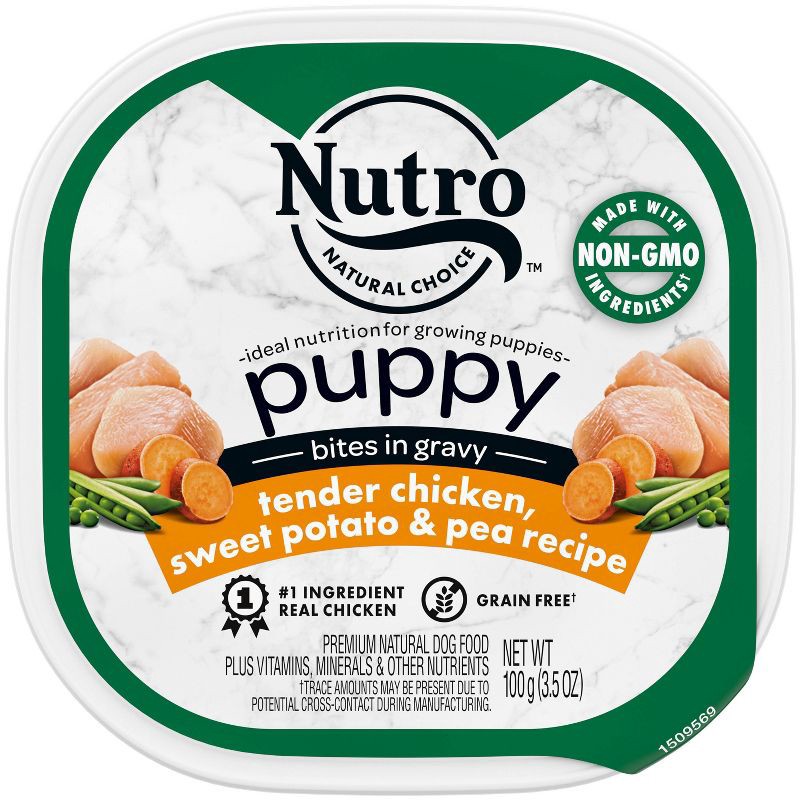 Nutro
NATURAL CHOICE
™

MADE WITH
NON-GMO
INGREDIENTS†

-ideal nutrition for growing puppies-
puppy
bites in gravy
tender chicken, sweet potato & pea recipe

1
#1 INGREDIENT REAL CHICKEN

GRAIN FREE†

PREMIUM NATURAL DOG FOOD PLUS VITAMINS, MINERALS & OTHER NUTRIENTS
†TRACE AMOUNTS MAY BE PRESENT DUE TO POTENTIAL CROSS-CONTACT DURING MANUFACTURING.

NET WT 100 g (3.5 OZ)

1509569